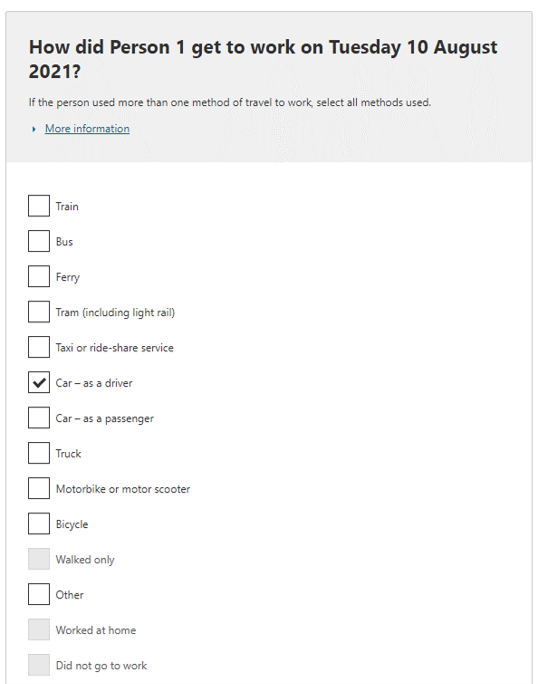 How did Person 1 get to work on Tuesday 10 August 2021?

If the person used more than one method of travel to work, select all methods used.

More information

Train

Bus

Ferry

Tram (including light rail)

Taxi or ride-share service

Car – as a driver

Car – as a passenger

Truck

Motorbike or motor scooter

Bicycle

Walked only

Other

Worked at home

Did not go to work